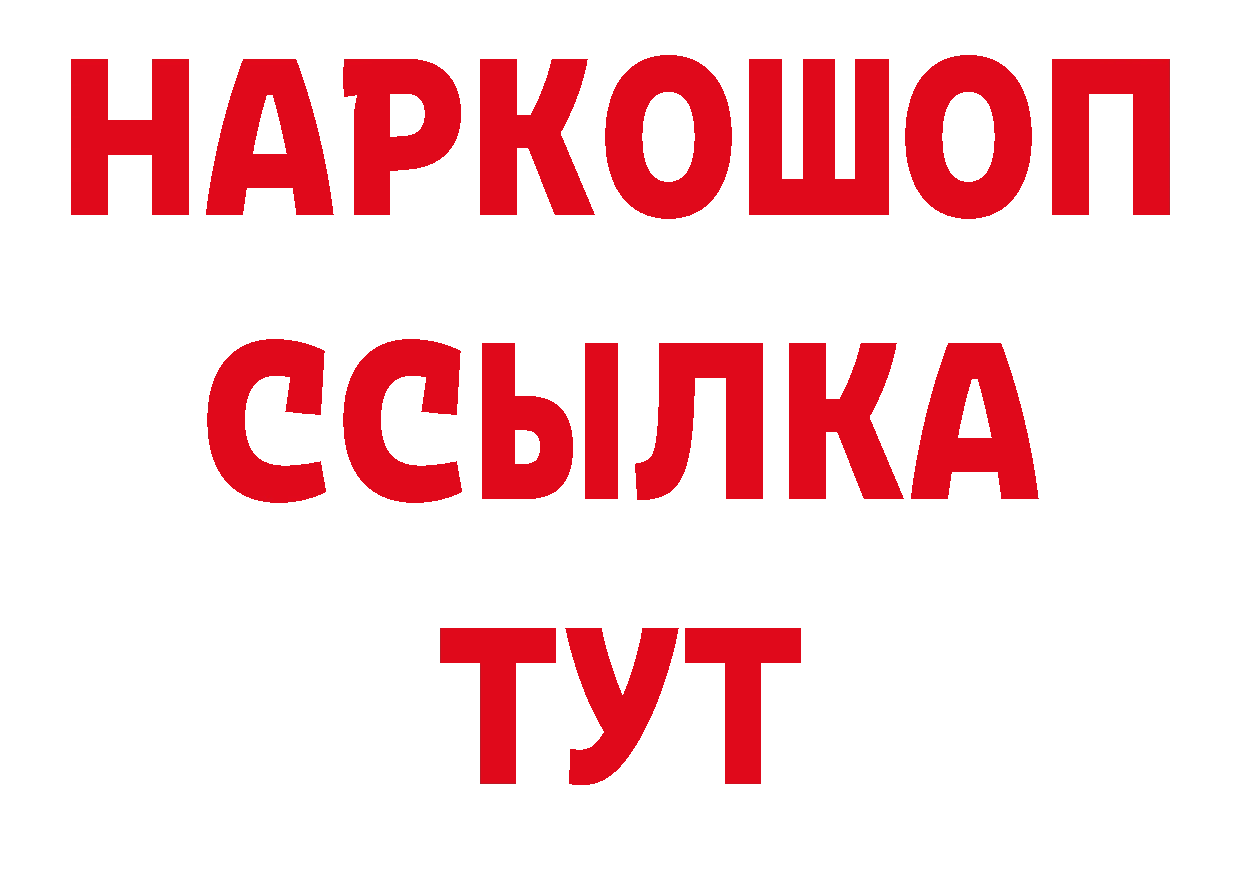 НАРКОШОП
ССЫЛКА
ТУТ